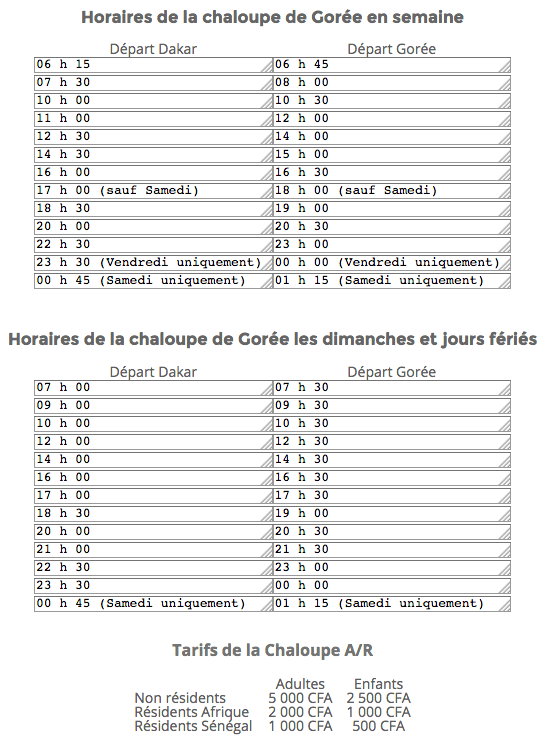 Horaires de la chaloupe de Gorée en semaine

| Départ Dakar | Départ Gorée |
|---|---|
| 06 h 15 | 06 h 45 |
| 07 h 30 | 08 h 00 |
| 10 h 00 | 10 h 30 |
| 11 h 00 | 12 h 00 |
| 12 h 30 | 14 h 00 |
| 14 h 30 | 15 h 00 |
| 16 h 00 | 16 h 30 |
| 17 h 00 (sauf Samedi) | 18 h 00 (sauf Samedi) |
| 18 h 30 | 19 h 00 |
| 20 h 00 | 20 h 30 |
| 22 h 30 | 23 h 00 |
| 23 h 30 (Vendredi uniquement) | 00 h 00 (Vendredi uniquement) |
| 00 h 45 (Samedi uniquement) | 01 h 15 (Samedi uniquement) |

Horaires de la chaloupe de Gorée les dimanches et jours fériés

| Départ Dakar | Départ Gorée |
|---|---|
| 07 h 00 | 07 h 30 |
| 09 h 00 | 09 h 30 |
| 10 h 00 | 10 h 30 |
| 12 h 00 | 12 h 30 |
| 14 h 00 | 14 h 30 |
| 16 h 00 | 16 h 30 |
| 17 h 00 | 17 h 30 |
| 18 h 30 | 19 h 00 |
| 20 h 00 | 20 h 30 |
| 21 h 00 | 21 h 30 |
| 22 h 30 | 23 h 00 |
| 23 h 30 | 00 h 00 |
| 00 h 45 (Samedi uniquement) | 01 h 15 (Samedi uniquement) |

Tarifs de la Chaloupe A/R

| | Adultes | Enfants |
|---|---|---|
| Non résidents | 5 000 CFA | 2 500 CFA |
| Résidents Afrique | 2 000 CFA | 1 000 CFA |
| Résidents Sénégal | 1 000 CFA | 500 CFA |